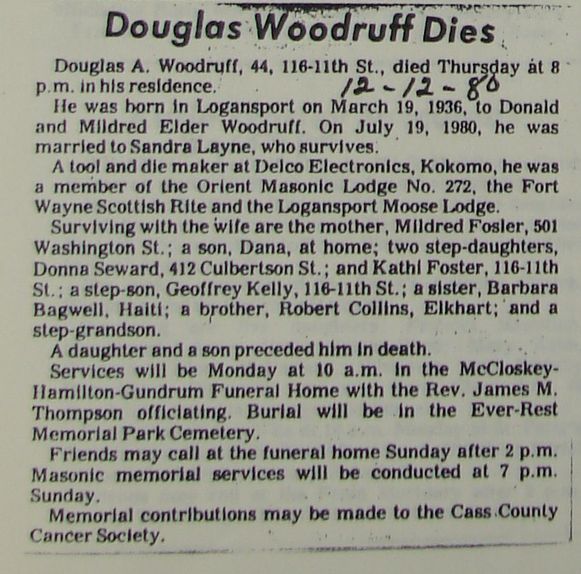 Douglas Woodruff Dies

Douglas A. Woodruff, 44, 116-11th St., died Thursday at 8 p.m. in his residence. 12-12-80

He was born in Logansport on March 19, 1936, to Donald and Mildred Elder Woodruff. On July 19, 1980, he was married to Sandra Layne, who survives.

A tool and die maker at Delco Electronics, Kokomo, he was a member of the Orient Masonic Lodge No. 272, the Fort Wayne Scottish Rite and the Logansport Moose Lodge.

Surviving with the wife are the mother, Mildred Fosler, 501 Washington St.; a son, Dana, at home; two step-daughters, Donna Seward, 412 Culbertson St.; and Kathi Foster, 116-11th St.; a step-son, Geoffrey Kelly, 116-11th St.; a sister, Barbara Bagwell, Haiti; a brother, Robert Collins, Elkhart; and a step-grandson.

A daughter and a son preceded him in death.

Services will be Monday at 10 a.m. in the McCloskey-Hamilton-Gundrum Funeral Home with the Rev. James M. Thompson officiating. Burial will be in the Ever-Rest Memorial Park Cemetery.

Friends may call at the funeral home Sunday after 2 p.m. Masonic memorial services will be conducted at 7 p.m. Sunday.

Memorial contributions may be made to the Cass County Cancer Society.